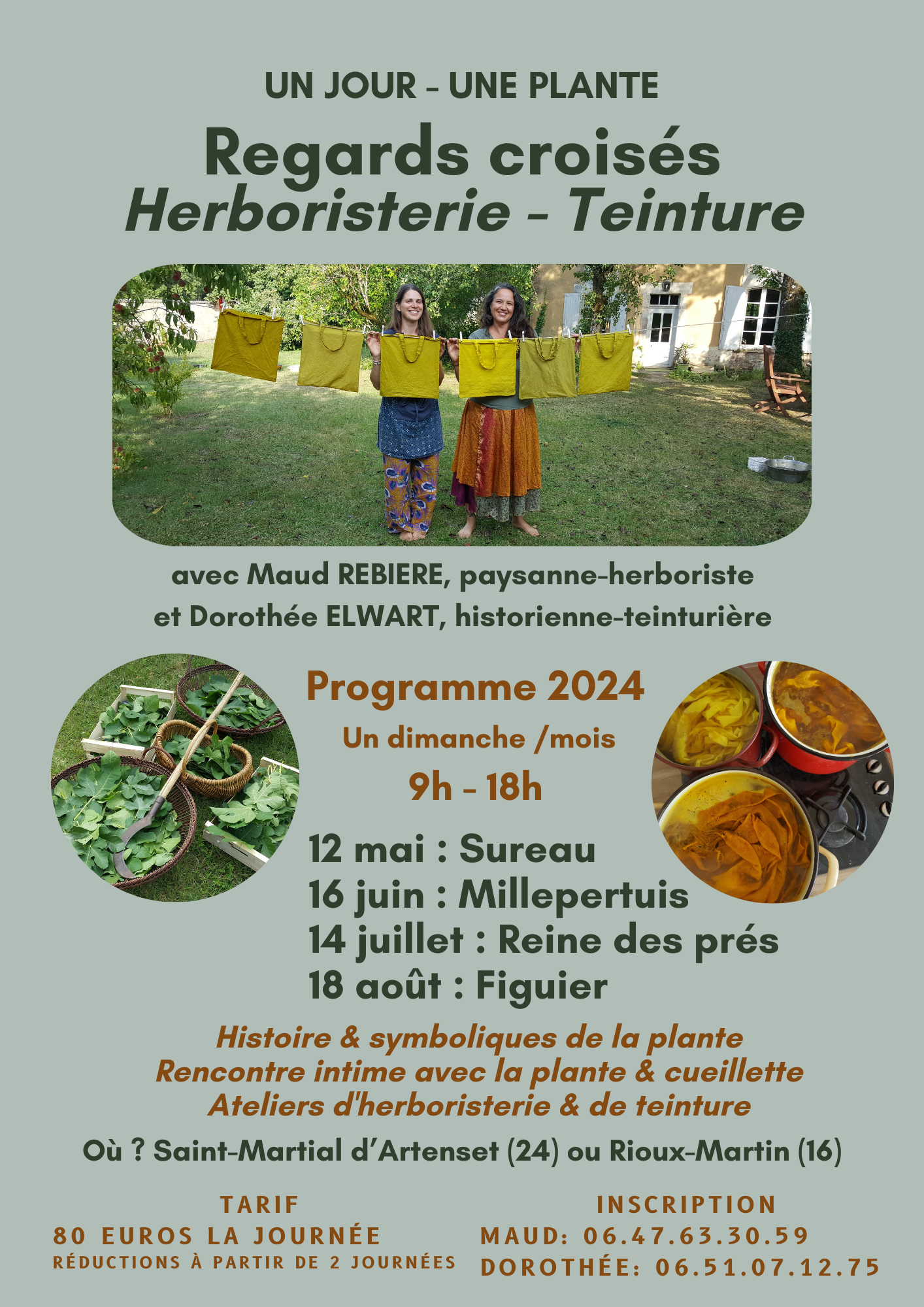 UN JOUR - UNE PLANTE

Regards croisés
Herboristerie - Teinture

avec Maud REBIERE, paysanne-herboriste
et Dorothée ELWART, historienne-teinturière

Programme 2024
Un dimanche /mois
9h - 18h

12 mai : Sureau
16 juin : Millepertuis
14 juillet : Reine des prés
18 août : Figuier

Histoire & symboliques de la plante
Rencontre intime avec la plante & cueillette
Ateliers d'herboristerie & de teinture

Où ? Saint-Martial d'Artenset (24) ou Rioux-Martin (16)

TARIF
80 EUROS LA JOURNÉE
RÉDUCTIONS À PARTIR DE 2 JOURNÉES

INSCRIPTION
MAUD: 06.47.63.30.59
DOROTHÉE: 06.51.07.12.75